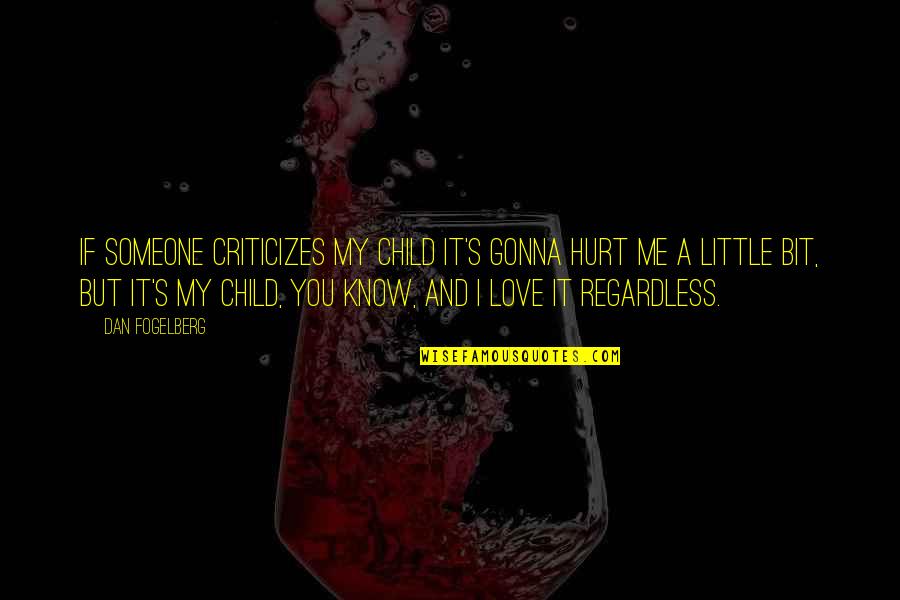 IF SOMEONE CRITICIZES MY CHILD IT'S GONNA HURT ME A LITTLE BIT, BUT IT'S MY CHILD, YOU KNOW, AND I LOVE IT REGARDLESS.

DAN FOGELBERG

WISEFAMOUSQUOTES.COM